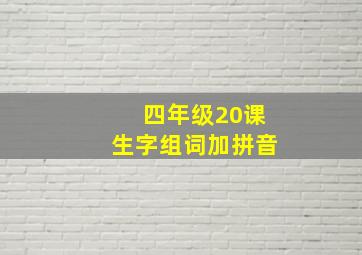 四年级20课
生字组词加拼音